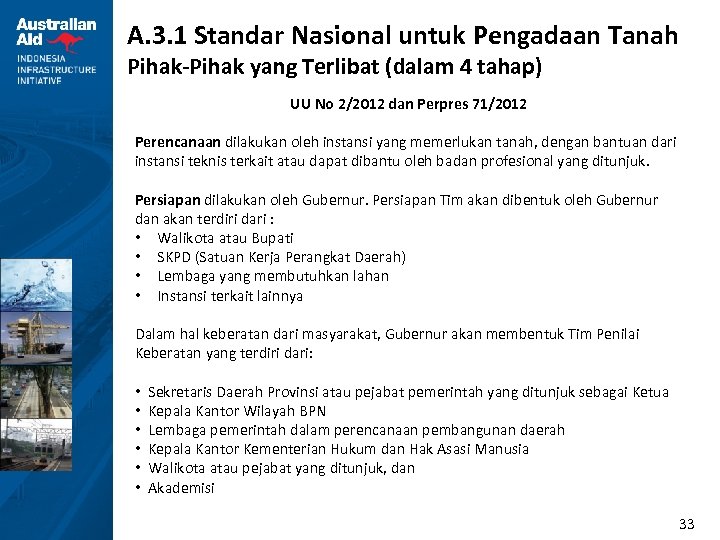 Australian Aid
INDONESIA INFRASTRUCTURE INITIATIVE

A.3.1 Standar Nasional untuk Pengadaan Tanah
Pihak-Pihak yang Terlibat (dalam 4 tahap)

UU No 2/2012 dan Perpres 71/2012

Perencanaan dilakukan oleh instansi yang memerlukan tanah, dengan bantuan dari instansi teknis terkait atau dapat dibantu oleh badan profesional yang ditunjuk.

Persiapan dilakukan oleh Gubernur. Persiapan Tim akan dibentuk oleh Gubernur dan akan terdiri dari :
• Walikota atau Bupati
• SKPD (Satuan Kerja Perangkat Daerah)
• Lembaga yang membutuhkan lahan
• Instansi terkait lainnya

Dalam hal keberatan dari masyarakat, Gubernur akan membentuk Tim Penilai Keberatan yang terdiri dari:

• Sekretaris Daerah Provinsi atau pejabat pemerintah yang ditunjuk sebagai Ketua
• Kepala Kantor Wilayah BPN
• Lembaga pemerintah dalam perencanaan pembangunan daerah
• Kepala Kantor Kementerian Hukum dan Hak Asasi Manusia
• Walikota atau pejabat yang ditunjuk, dan
• Akademisi

33